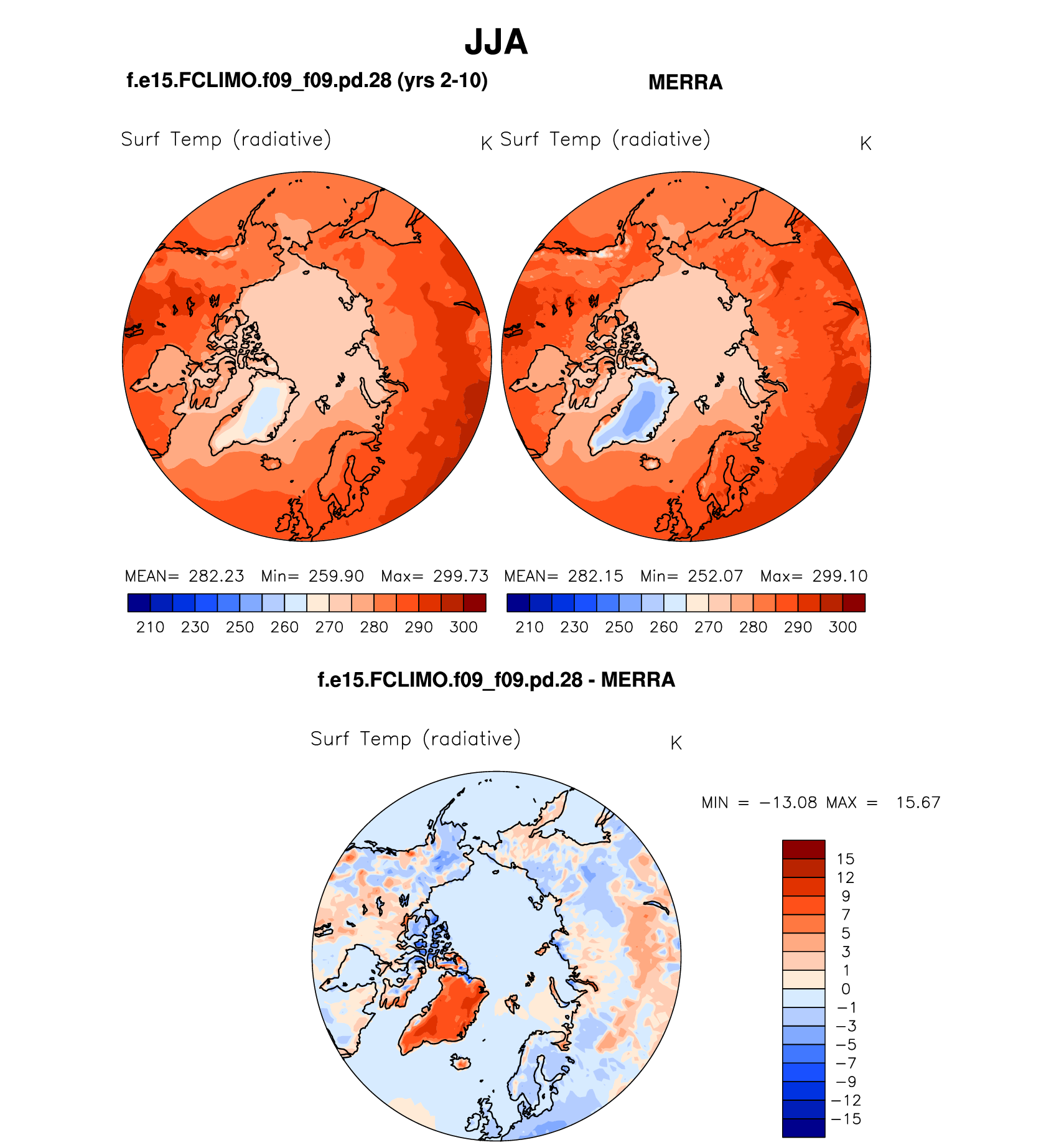 JJA

f.e15.FCLIMO.f09_f09.pd.28 (yrs 2-10)

MERRA

Surf Temp (radiative) K

Surf Temp (radiative) K

MEAN= 282.23 Min= 259.90 Max= 299.73

210 230 250 260 270 280 290 300

MEAN= 282.15 Min= 252.07 Max= 299.10

210 230 250 260 270 280 290 300

f.e15.FCLIMO.f09_f09.pd.28 - MERRA

Surf Temp (radiative) K

MIN = −13.08 MAX = 15.67

15
12
9
7
5
3
1
0
−1
−3
−5
−7
−9
−12
−15